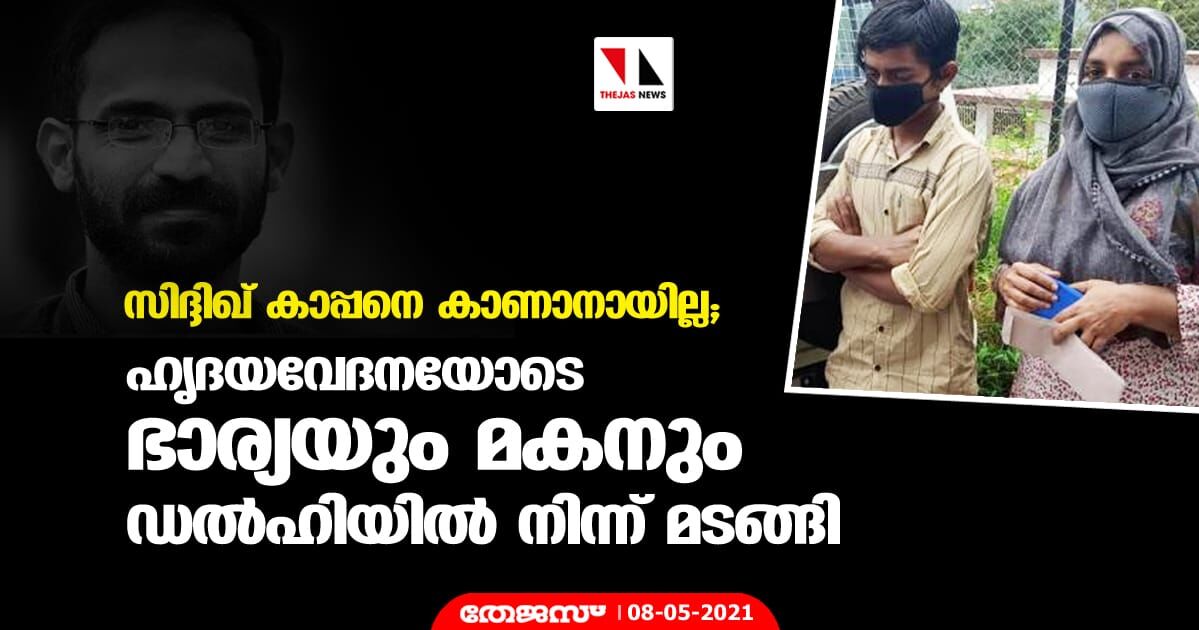 THEJAS NEWS

സിദ്ദിഖ് കാപ്പനെ കാണാനായില്ല;

ഹൃദയവേദനയോടെ ഭാര്യയും മകനും ഡൽഹിയിൽ നിന്ന് മടങ്ങി

തേജസ് | 08-05-2021